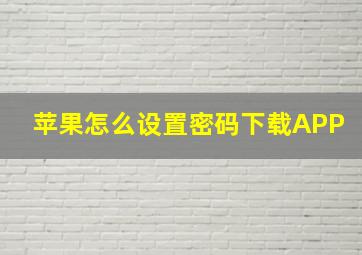 苹果怎么设置密码下载APP